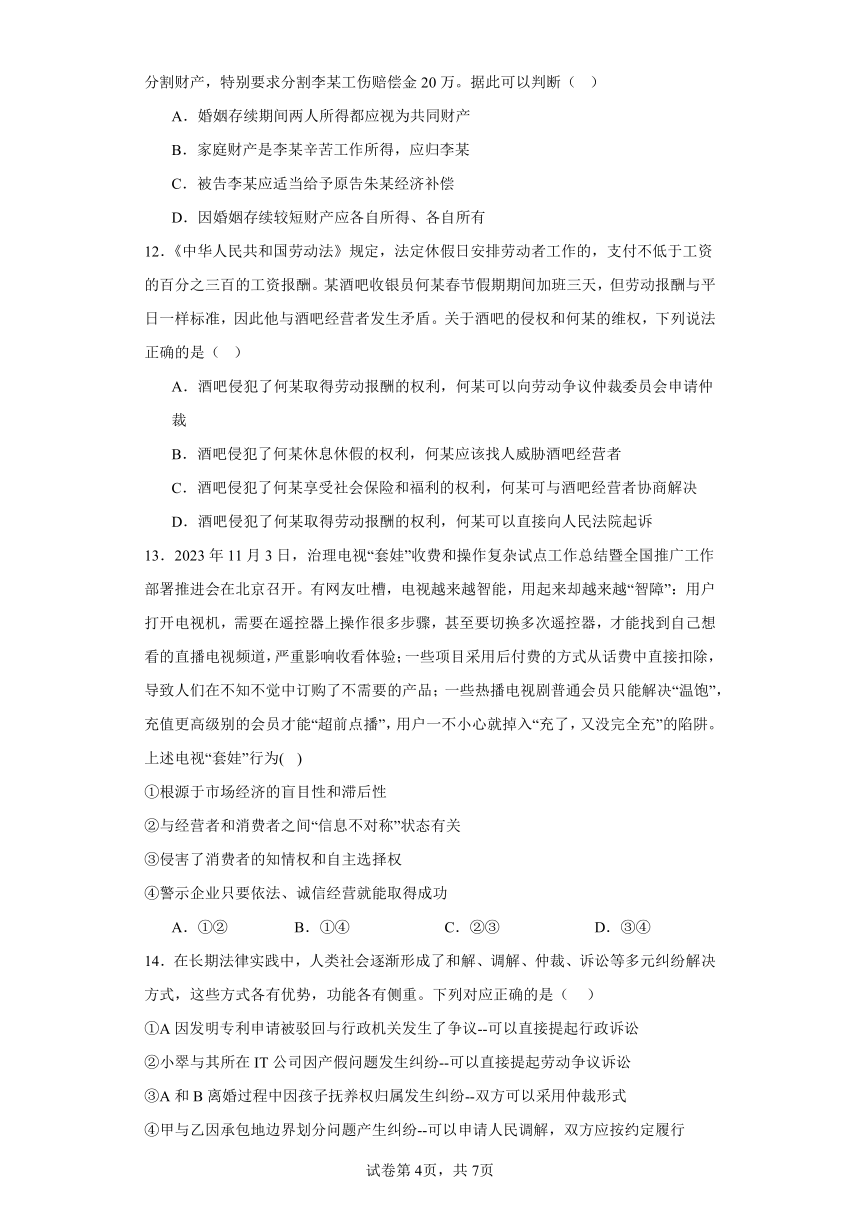 分割财产，特别要求分割李某工伤赔偿金 20 万。据此可以判断（　）

A．婚姻存续期间两人所得都应视为共同财产

B．家庭财产是李某辛苦工作所得，应归李某

C．被告李某应适当给予原告朱某经济补偿

D．因婚姻存续较短财产应各自所得、各自所有

12.《中华人民共和国劳动法》规定，法定休假日安排劳动者工作的，支付不低于工资的百分之三百的工资报酬。某酒吧收银员何某春节假期期间加班三天，但劳动报酬与平日一样标准，因此他与酒吧经营者发生矛盾。关于酒吧的侵权和何某的维权，下列说法正确的是（　）

A．酒吧侵犯了何某取得劳动报酬的权利，何某可以向劳动争议仲裁委员会申请仲裁

B．酒吧侵犯了何某休息休假的权利，何某应该找人威胁酒吧经营者

C．酒吧侵犯了何某享受社会保险和福利的权利，何某可与酒吧经营者协商解决

D．酒吧侵犯了何某取得劳动报酬的权利，何某可以直接向人民法院起诉

13．2023 年 11 月 3 日，治理电视“套娃”收费和操作复杂试点工作总结暨全国推广工作部署推进会在北京召开。有网友吐槽，电视越来越智能，用起来却越来越“智障”：用户打开电视机，需要在遥控器上操作很多步骤，甚至要切换多次遥控器，才能找到自己想看的直播电视频道，严重影响收看体验；一些项目采用后付费的方式从话费中直接扣除，导致人们在不知不觉中订购了不需要的产品；一些热播电视剧普通会员只能解决“温饱”，充值更高级别的会员才能“超前点播”，用户一不小心就掉入“充了，又没完全充”的陷阱。上述电视“套娃”行为(　)

①根源于市场经济的盲目性和滞后性

②与经营者和消费者之间“信息不对称”状态有关

③侵害了消费者的知情权和自主选择权

④警示企业只要依法、诚信经营就能取得成功

A．①②　　B．①④　　C．②③　　D．③④

14．在长期法律实践中，人类社会逐渐形成了和解、调解、仲裁、诉讼等多元纠纷解决方式，这些方式各有优势，功能各有侧重。下列对应正确的是（　）

①A 因发明专利申请被驳回与行政机关发生了争议--可以直接提起行政诉讼

②小翠与其所在 IT 公司因产假问题发生纠纷--可以直接提起劳动争议诉讼

③A 和 B 离婚过程中因孩子抚养权归属发生纠纷--双方可以采用仲裁形式

④甲与乙因承包地边界划分问题产生纠纷--可以申请人民调解，双方应按约定履行

试卷第 4页，共 7页